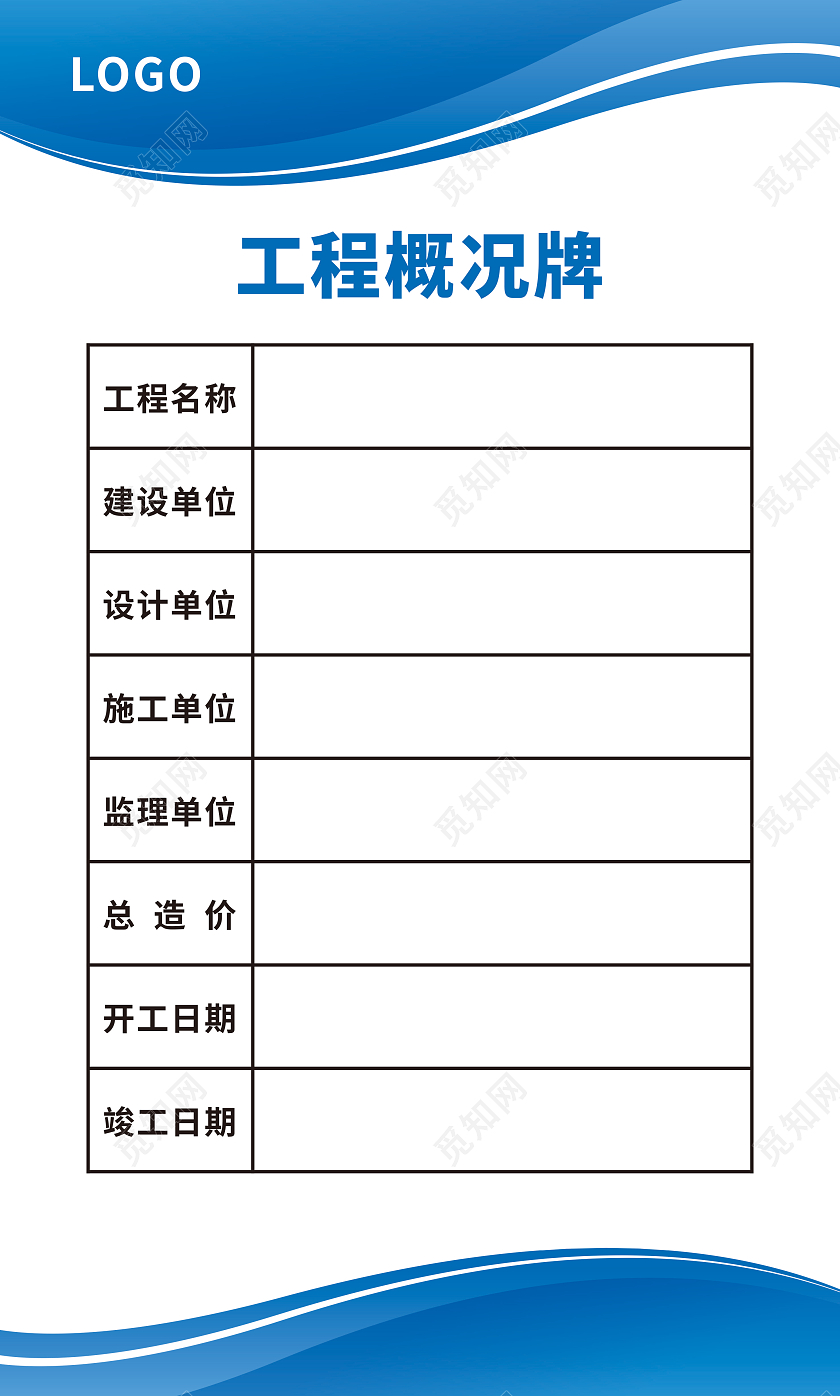 LOGO

觅知网

工程概况牌

| 工程名称 | |
|---|---|
| 建设单位 | |
| 设计单位 | |
| 施工单位 | |
| 监理单位 | |
| 总 造 价 | |
| 开工日期 | |
| 竣工日期 | |